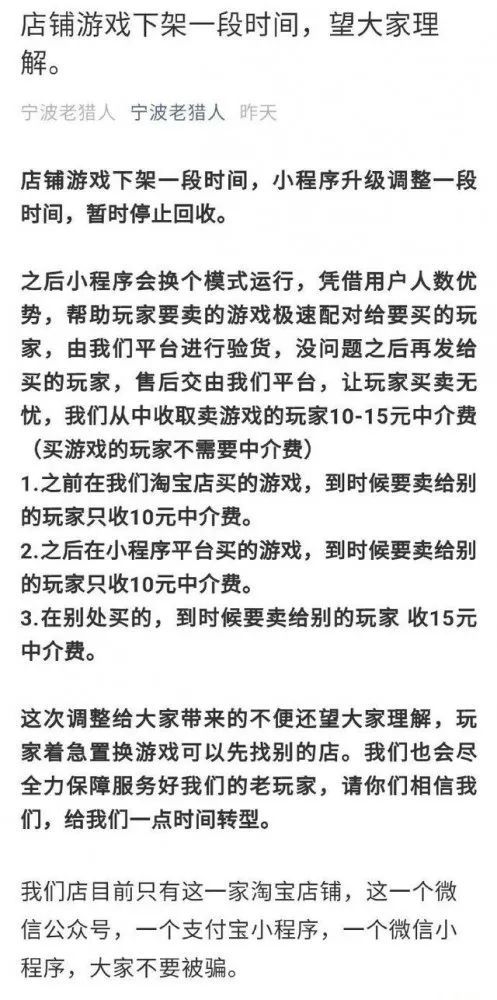 店铺游戏下架一段时间，望大家理解。

宁波老猎人 宁波老猎人 昨天

店铺游戏下架一段时间，小程序升级调整一段时间，暂时停止回收。

之后小程序会换个模式运行，凭借用户人数优势，帮助玩家要卖的游戏极速配对给要买的玩家，由我们平台进行验货，没问题之后再发给买的玩家，售后交由我们平台，让玩家买卖无忧，我们从中收取卖游戏的玩家10-15元中介费（买游戏的玩家不需要中介费）
1.之前在我们淘宝店买的游戏，到时候要卖给别的玩家只收10元中介费。
2.之后在小程序平台买的游戏，到时候要卖给别的玩家只收10元中介费。
3.在别处买的，到时候要卖给别的玩家 收15元中介费。

这次调整给大家带来的不便还望大家理解，玩家着急置换游戏可以先找别的店。我们也会尽全力保障服务好我们的老玩家，请你们相信我们，给我们一点时间转型。

我们店目前只有这一家淘宝店铺，这一个微信公众号，一个支付宝小程序，一个微信小程序，大家不要被骗。